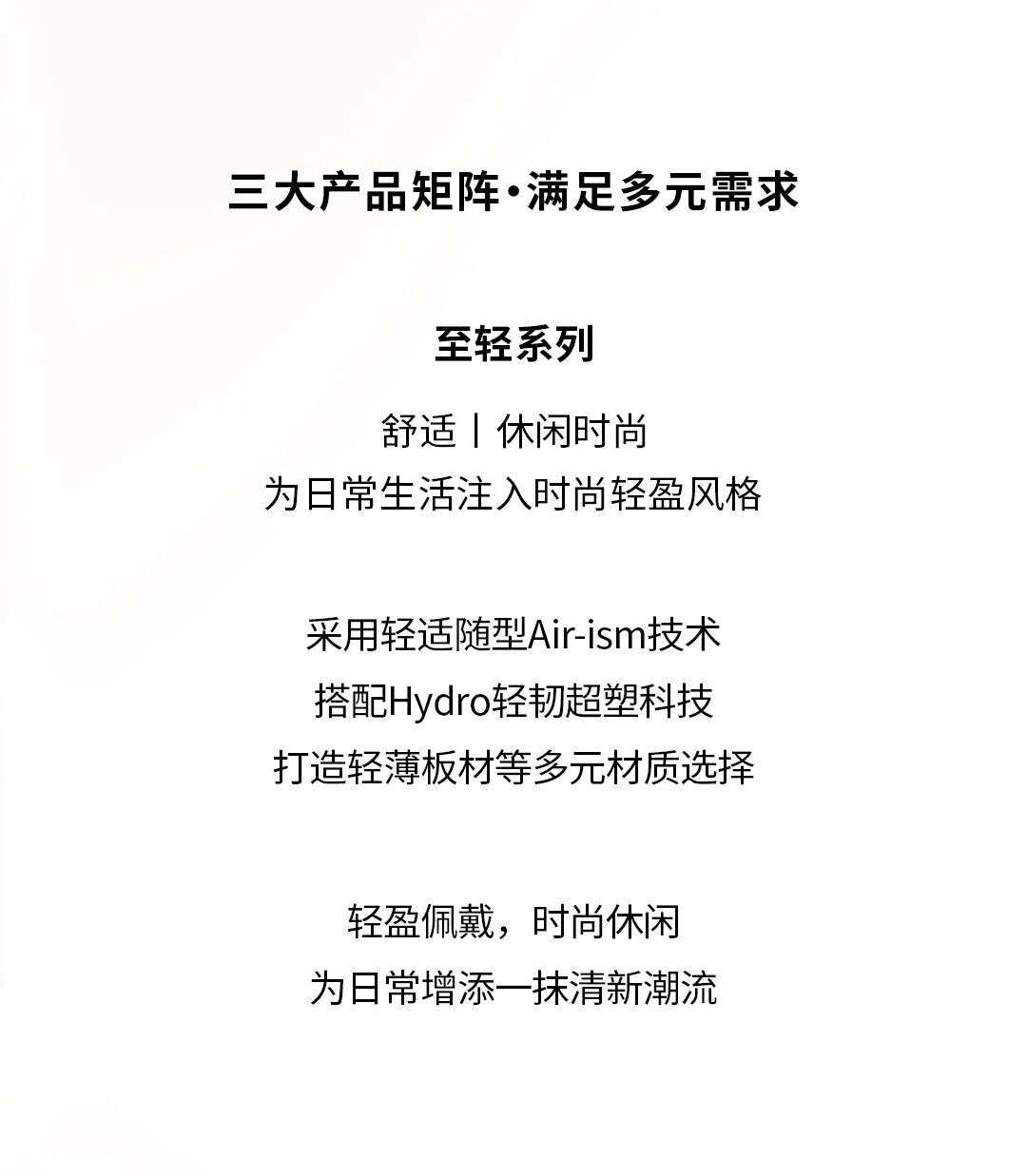 三大产品矩阵·满足多元需求

至轻系列

舒适丨休闲时尚
为日常生活注入时尚轻盈风格

采用轻适随型Air-ism技术
搭配Hydro轻韧超塑科技
打造轻薄板材等多元材质选择

轻盈佩戴，时尚休闲
为日常增添一抹清新潮流